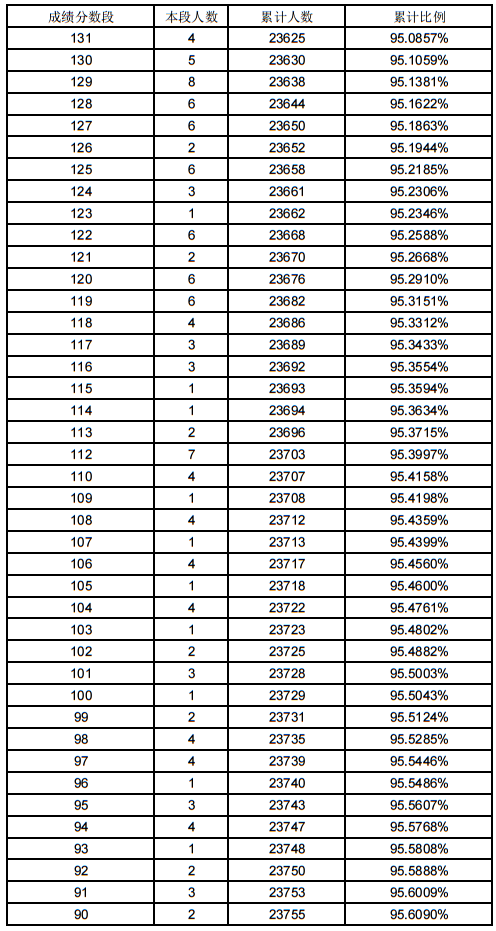 | 成绩分数段 | 本段人数 | 累计人数 | 累计比例 |
|---|---|---|---|
| 131 | 4 | 23625 | 95.0857% |
| 130 | 5 | 23630 | 95.1059% |
| 129 | 8 | 23638 | 95.1381% |
| 128 | 6 | 23644 | 95.1622% |
| 127 | 6 | 23650 | 95.1863% |
| 126 | 2 | 23652 | 95.1944% |
| 125 | 6 | 23658 | 95.2185% |
| 124 | 3 | 23661 | 95.2306% |
| 123 | 1 | 23662 | 95.2346% |
| 122 | 6 | 23668 | 95.2588% |
| 121 | 2 | 23670 | 95.2668% |
| 120 | 6 | 23676 | 95.2910% |
| 119 | 6 | 23682 | 95.3151% |
| 118 | 4 | 23686 | 95.3312% |
| 117 | 3 | 23689 | 95.3433% |
| 116 | 3 | 23692 | 95.3554% |
| 115 | 1 | 23693 | 95.3594% |
| 114 | 1 | 23694 | 95.3634% |
| 113 | 2 | 23696 | 95.3715% |
| 112 | 7 | 23703 | 95.3997% |
| 110 | 4 | 23707 | 95.4158% |
| 109 | 1 | 23708 | 95.4198% |
| 108 | 4 | 23712 | 95.4359% |
| 107 | 1 | 23713 | 95.4399% |
| 106 | 4 | 23717 | 95.4560% |
| 105 | 1 | 23718 | 95.4600% |
| 104 | 4 | 23722 | 95.4761% |
| 103 | 1 | 23723 | 95.4802% |
| 102 | 2 | 23725 | 95.4882% |
| 101 | 3 | 23728 | 95.5003% |
| 100 | 1 | 23729 | 95.5043% |
| 99 | 2 | 23731 | 95.5124% |
| 98 | 4 | 23735 | 95.5285% |
| 97 | 4 | 23739 | 95.5446% |
| 96 | 1 | 23740 | 95.5486% |
| 95 | 3 | 23743 | 95.5607% |
| 94 | 4 | 23747 | 95.5768% |
| 93 | 1 | 23748 | 95.5808% |
| 92 | 2 | 23750 | 95.5888% |
| 91 | 3 | 23753 | 95.6009% |
| 90 | 2 | 23755 | 95.6090% |